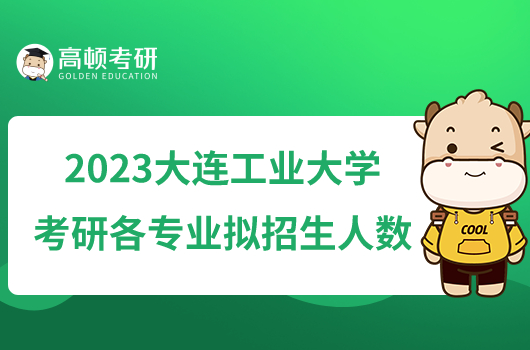 高顿考研
GOLDEN EDUCATION

2023大连工业大学
考研各专业拟招生人数

COOL